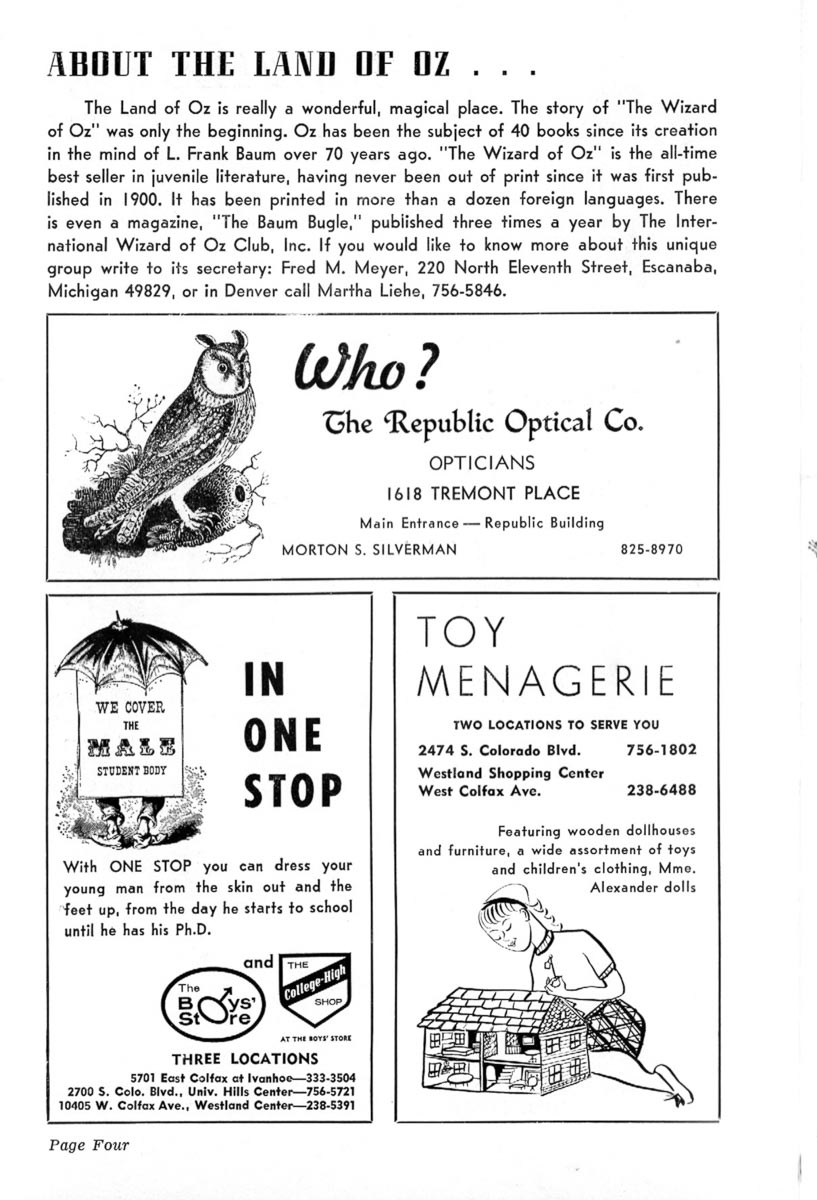 ABOUT THE LAND OF OZ . . .

The Land of Oz is really a wonderful, magical place. The story of "The Wizard of Oz" was only the beginning. Oz has been the subject of 40 books since its creation in the mind of L. Frank Baum over 70 years ago. "The Wizard of Oz" is the all-time best seller in juvenile literature, having never been out of print since it was first published in 1900. It has been printed in more than a dozen foreign languages. There is even a magazine, "The Baum Bugle," published three times a year by The International Wizard of Oz Club, Inc. If you would like to know more about this unique group write to its secretary: Fred M. Meyer, 220 North Eleventh Street, Escanaba, Michigan 49829, or in Denver call Martha Liehe, 756-5846.

Who?

The Republic Optical Co.

OPTICIANS

1618 TREMONT PLACE

Main Entrance — Republic Building

MORTON S. SILVERMAN

825-8970

WE COVER THE MALE STUDENT BODY

IN ONE STOP

With ONE STOP you can dress your young man from the skin out and the feet up, from the day he starts to school until he has his Ph.D.

The Boys' Store

and

THE College-High SHOP

AT THE BOYS' STORE

THREE LOCATIONS

5701 East Colfax at Ivanhoe—333-3504
2700 S. Colo. Blvd., Univ. Hills Center—756-5721
10405 W. Colfax Ave., Westland Center—238-5391

TOY MENAGERIE

TWO LOCATIONS TO SERVE YOU

2474 S. Colorado Blvd. 756-1802

Westland Shopping Center
West Colfax Ave. 238-6488

Featuring wooden dollhouses and furniture, a wide assortment of toys and children's clothing, Mme. Alexander dolls

Page Four